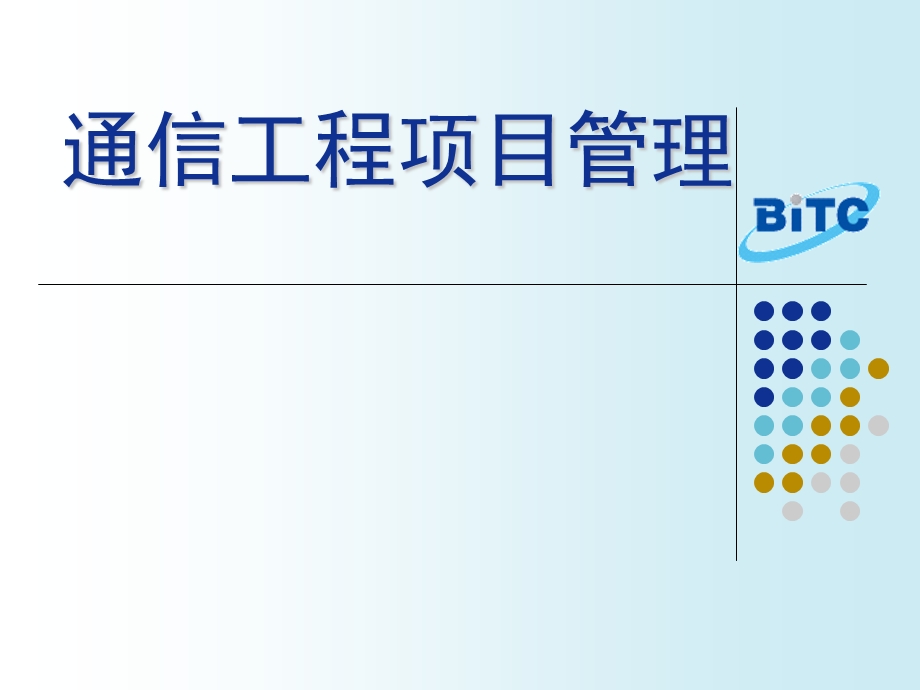 通信工程项目管理

BiTC